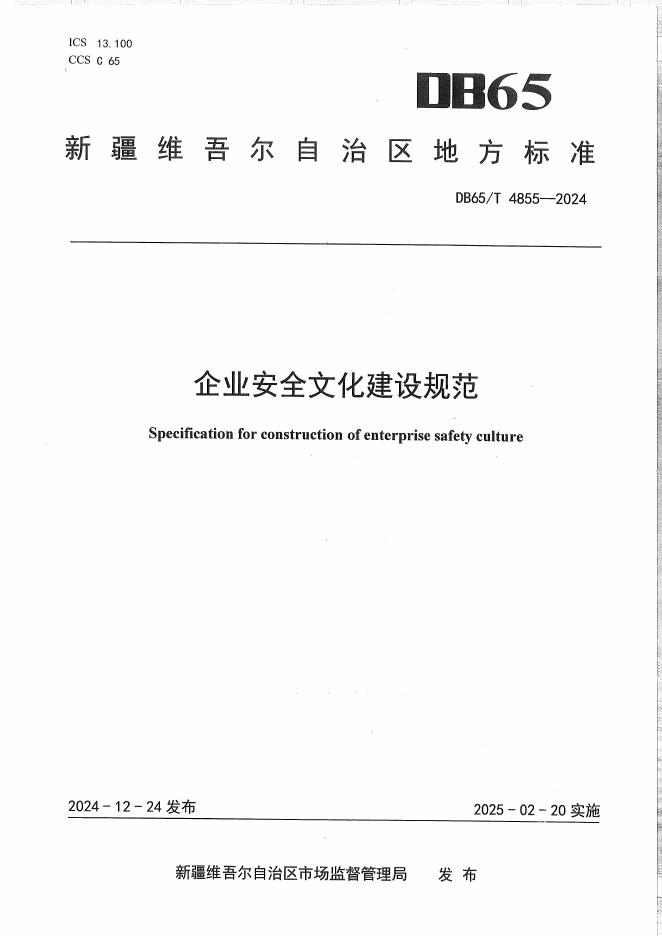 ICS 13.100
CCS C 65

DB65

新疆维吾尔自治区地方标准

DB65/T 4855—2024

企业安全文化建设规范

Specification for construction of enterprise safety culture

2024－12－24 发布

2025－02－20 实施

新疆维吾尔自治区市场监督管理局　发布